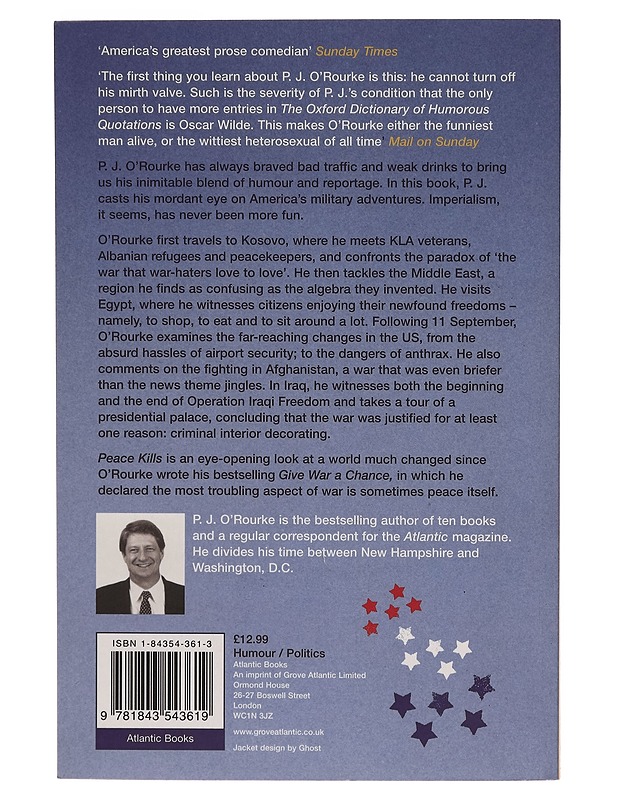 'America's greatest prose comedian' Sunday Times

'The first thing you learn about P. J. O'Rourke is this: he cannot turn off his mirth valve. Such is the severity of P. J.'s condition that the only person to have more entries in The Oxford Dictionary of Humorous Quotations is Oscar Wilde. This makes O'Rourke either the funniest man alive, or the wittiest heterosexual of all time' Mail on Sunday

P. J. O'Rourke has always braved bad traffic and weak drinks to bring us his inimitable blend of humour and reportage. In this book, P. J. casts his mordant eye on America's military adventures. Imperialism, it seems, has never been more fun.

O'Rourke first travels to Kosovo, where he meets KLA veterans, Albanian refugees and peacekeepers, and confronts the paradox of 'the war that war-haters love to love'. He then tackles the Middle East, a region he finds as confusing as the algebra they invented. He visits Egypt, where he witnesses citizens enjoying their newfound freedoms – namely, to shop, to eat and to sit around a lot. Following 11 September, O'Rourke examines the far-reaching changes in the US, from the absurd hassles of airport security; to the dangers of anthrax. He also comments on the fighting in Afghanistan, a war that was even briefer than the news theme jingles. In Iraq, he witnesses both the beginning and the end of Operation Iraqi Freedom and takes a tour of a presidential palace, concluding that the war was justified for at least one reason: criminal interior decorating.

Peace Kills is an eye-opening look at a world much changed since O'Rourke wrote his bestselling Give War a Chance, in which he declared the most troubling aspect of war is sometimes peace itself.

P. J. O'Rourke is the bestselling author of ten books and a regular correspondent for the Atlantic magazine. He divides his time between New Hampshire and Washington, D.C.

ISBN 1-84354-361-3

9 781843 543619

Atlantic Books

£12.99
Humour / Politics
Atlantic Books
An imprint of Grove Atlantic Limited
Ormond House
26-27 Boswell Street
London
WC1N 3JZ

www.groveatlantic.co.uk

Jacket design by Ghost